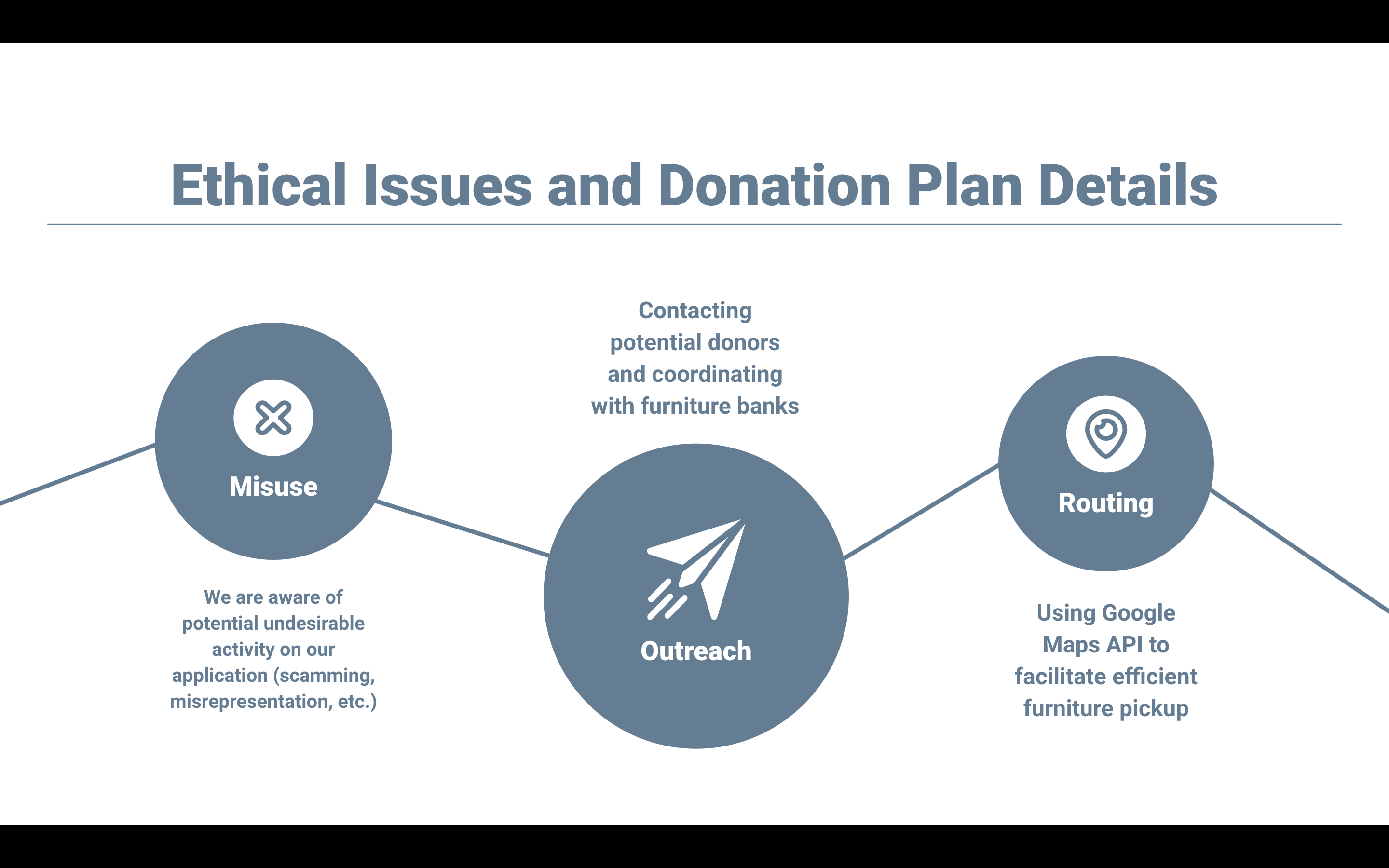 Ethical Issues and Donation Plan Details

Misuse

We are aware of potential undesirable activity on our application (scamming, misrepresentation, etc.)

Contacting potential donors and coordinating with furniture banks

Outreach

Routing

Using Google Maps API to facilitate efficient furniture pickup